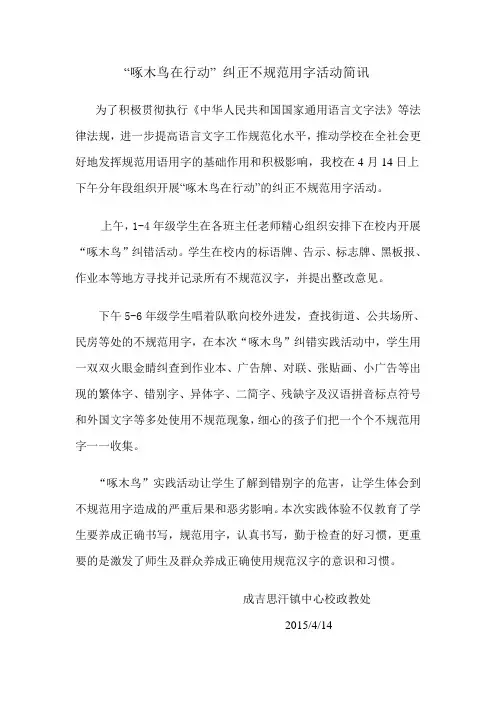 “啄木鸟在行动” 纠正不规范用字活动简讯

为了积极贯彻执行《中华人民共和国国家通用语言文字法》等法律法规，进一步提高语言文字工作规范化水平，推动学校在全社会更好地发挥规范用语用字的基础作用和积极影响，我校在 4 月 14 日上下午分年段组织开展“啄木鸟在行动”的纠正不规范用字活动。

上午，1-4 年级学生在各班主任老师精心组织安排下在校内开展“啄木鸟”纠错活动。学生在校内的标语牌、告示、标志牌、黑板报、作业本等地方寻找并记录所有不规范汉字，并提出整改意见。

下午 5-6 年级学生唱着队歌向校外进发，查找街道、公共场所、民房等处的不规范用字，在本次“啄木鸟”纠错实践活动中，学生用一双双火眼金睛纠查到作业本、广告牌、对联、张贴画、小广告等出现的繁体字、错别字、异体字、二简字、残缺字及汉语拼音标点符号和外国文字等多处使用不规范现象，细心的孩子们把一个个不规范用字一一收集。

“啄木鸟”实践活动让学生了解到错别字的危害，让学生体会到不规范用字造成的严重后果和恶劣影响。本次实践体验不仅教育了学生要养成正确书写，规范用字，认真书写，勤于检查的好习惯，更重要的是激发了师生及群众养成正确使用规范汉字的意识和习惯。

成吉思汗镇中心校政教处

2015/4/14